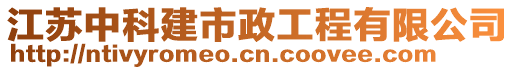 江苏中科建市政工程有限公司
http://ntivyromeo.cn.coovee.com